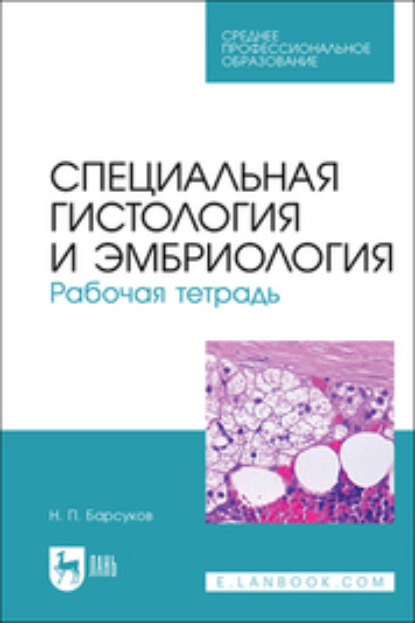 СРЕДНЕЕ
ПРОФЕССИОНАЛЬНОЕ
ОБРАЗОВАНИЕ

СПЕЦИАЛЬНАЯ
ГИСТОЛОГИЯ
И ЭМБРИОЛОГИЯ
Рабочая тетрадь

Н. П. Барсуков

ЛАНЬ

E.LANBOOK.COM